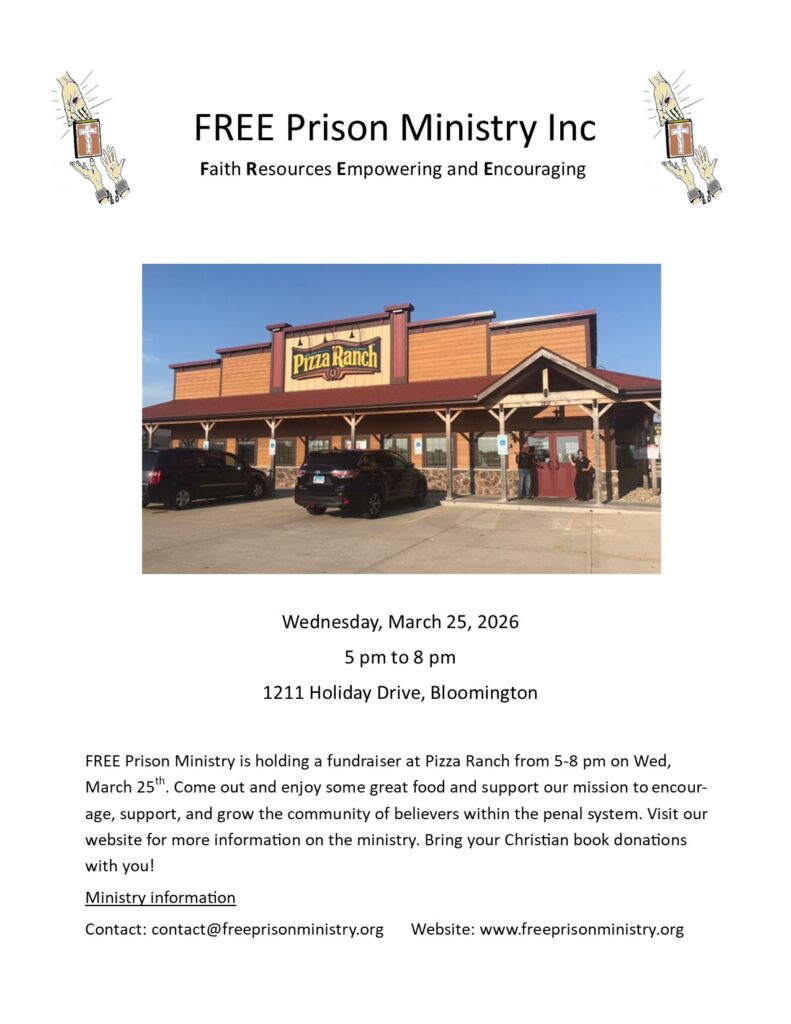 FREE Prison Ministry Inc

Faith Resources Empowering and Encouraging

Pizza Ranch

Wednesday, March 25, 2026

5 pm to 8 pm

1211 Holiday Drive, Bloomington

FREE Prison Ministry is holding a fundraiser at Pizza Ranch from 5-8 pm on Wed, March 25$^{th}$. Come out and enjoy some great food and support our mission to encourage, support, and grow the community of believers within the penal system. Visit our website for more information on the ministry. Bring your Christian book donations with you!

Ministry information

Contact: contact@freeprisonministry.org Website: www.freeprisonministry.org